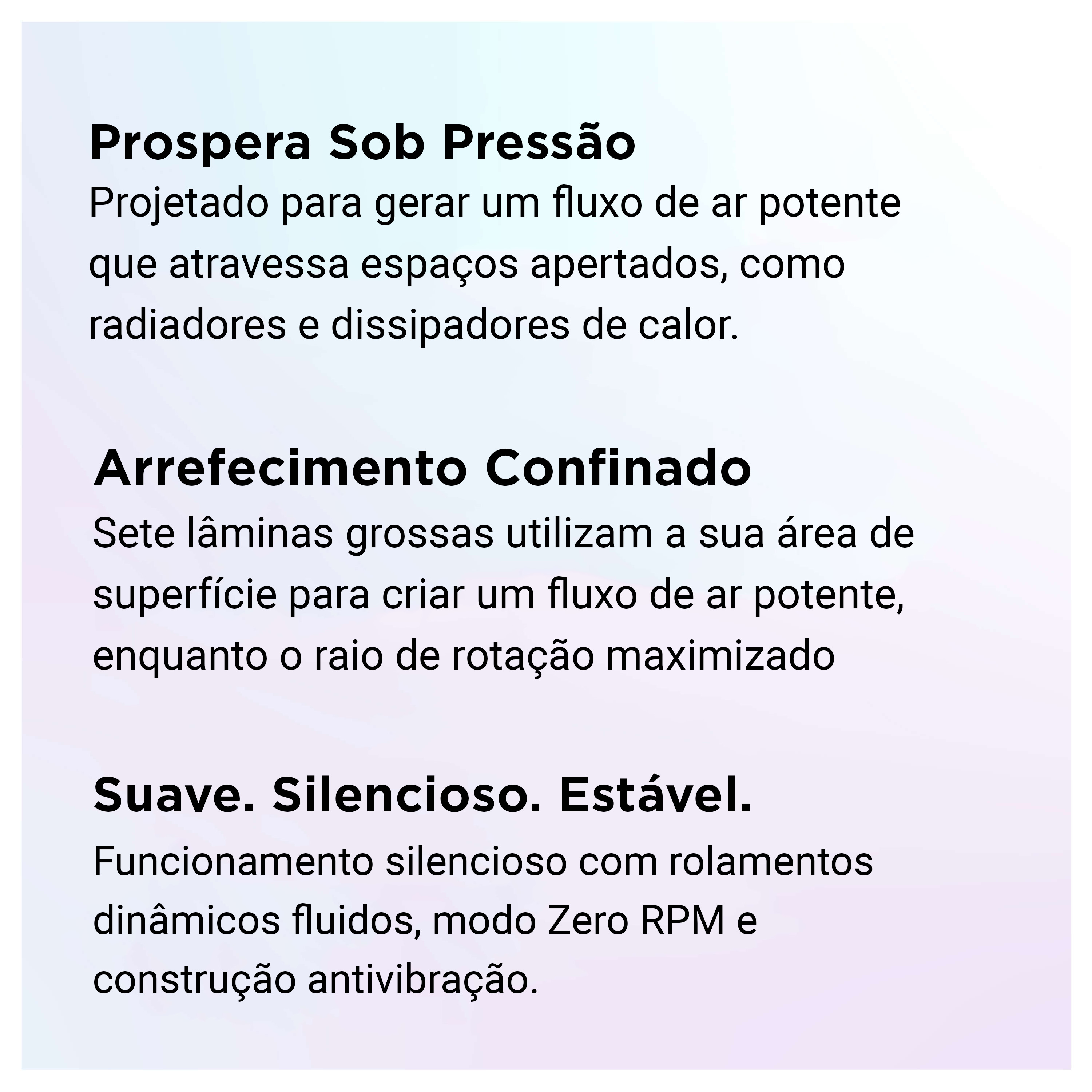 Prospera Sob Pressão

Projetado para gerar um fluxo de ar potente que atravessa espaços apertados, como radiadores e dissipadores de calor.

Arrefecimento Confinado

Sete lâminas grossas utilizam a sua área de superfície para criar um fluxo de ar potente, enquanto o raio de rotação maximizado

Suave. Silencioso. Estável.

Funcionamento silencioso com rolamentos dinâmicos fluidos, modo Zero RPM e construção antivibração.